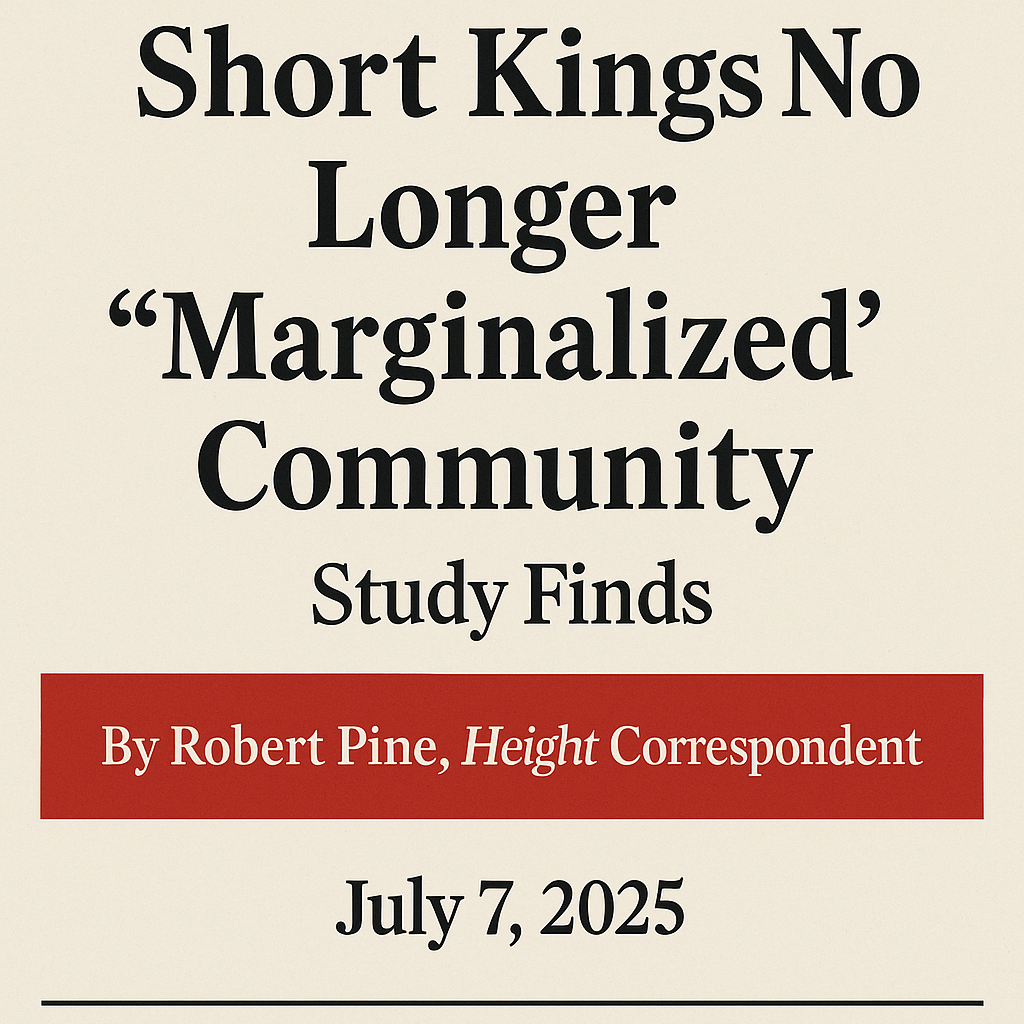 Short Kings No Longer “Marginalized’ Community

Study Finds

By Robert Pine, Height Correspondent

July 7, 2025